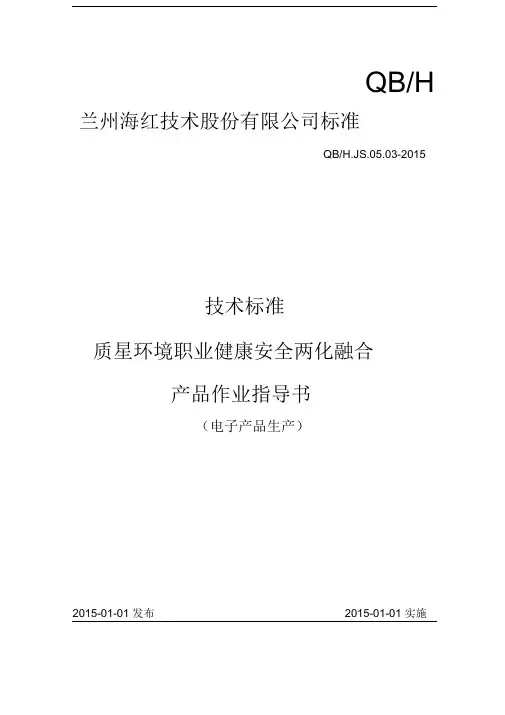 QB/H

兰州海红技术股份有限公司标准

QB/H.JS.05.03-2015

技术标准

质星环境职业健康安全两化融合

产品作业指导书

（电子产品生产）

2015-01-01发布 2015-01-01实施